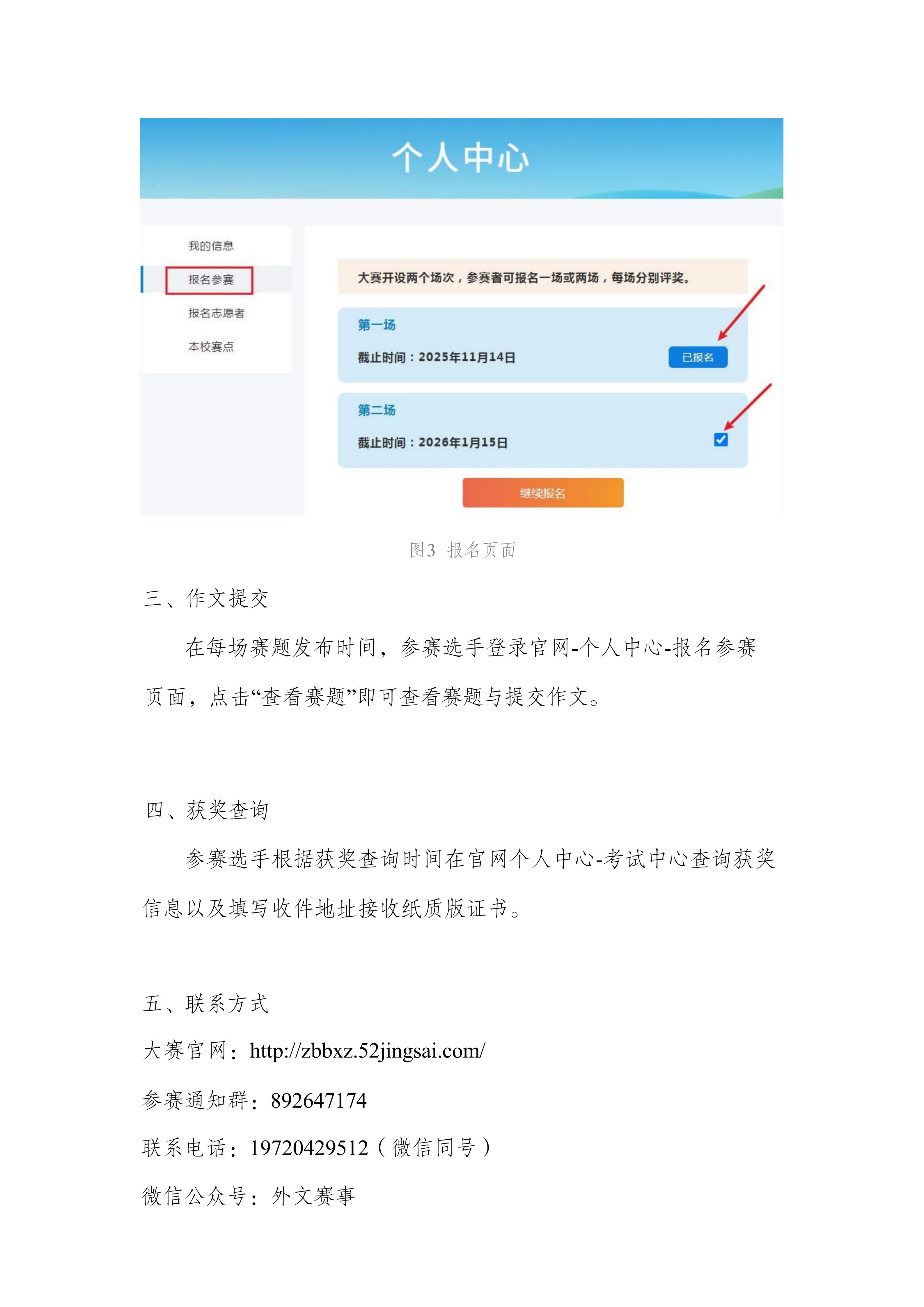 个人中心

我的信息
报名参赛
报名志愿者
本校赛点

大赛开设两个场次，参赛者可报名一场或两场，每场分别评奖。

第一场
截止时间：2025年11月14日
已报名

第二场
截止时间：2026年1月15日

继续报名

图3 报名页面

三、作文提交

在每场赛题发布时间，参赛选手登录官网-个人中心-报名参赛页面，点击“查看赛题”即可查看赛题与提交作文。

四、获奖查询

参赛选手根据获奖查询时间在官网个人中心-考试中心查询获奖信息以及填写收件地址接收纸质版证书。

五、联系方式

大赛官网：http://zbbxz.52jingsai.com/

参赛通知群：892647174

联系电话：19720429512（微信同号）

微信公众号：外文赛事